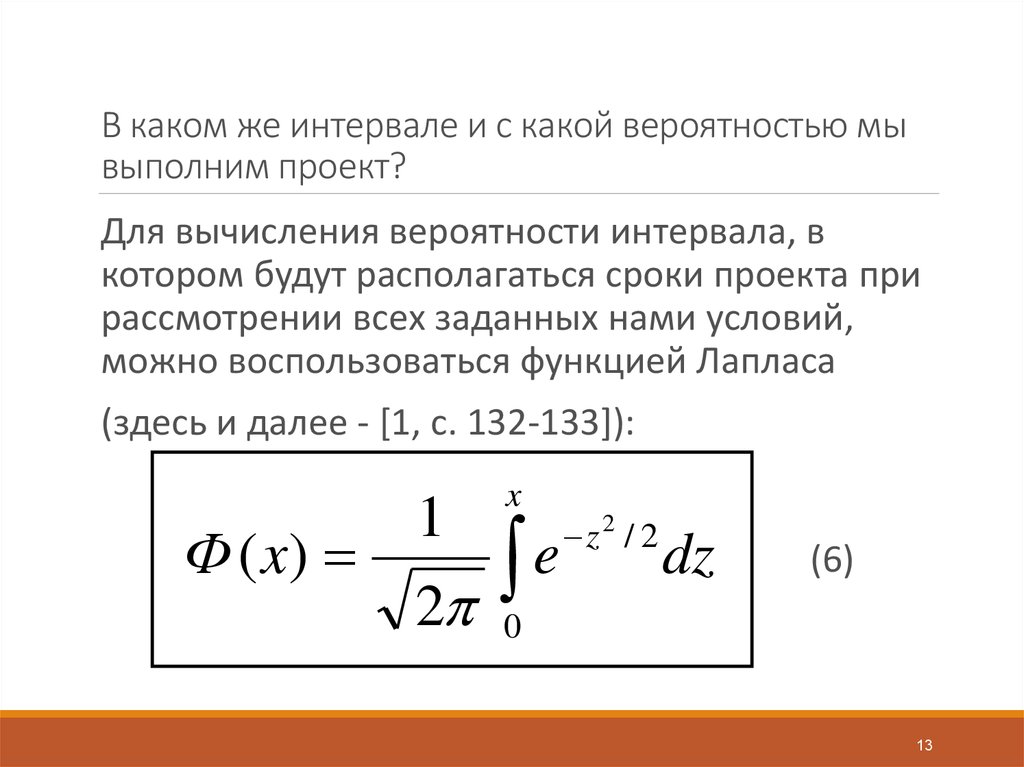 В каком же интервале и с какой вероятностью мы выполним проект?

Для вычисления вероятности интервала, в котором будут располагаться сроки проекта при рассмотрении всех заданных нами условий, можно воспользоваться функцией Лапласа

(здесь и далее - [1, с. 132-133]):

$\Phi(x) = \frac{1}{\sqrt{2\pi}} \int_{0}^{x} e^{-z^2/2} dz$

(6)

13